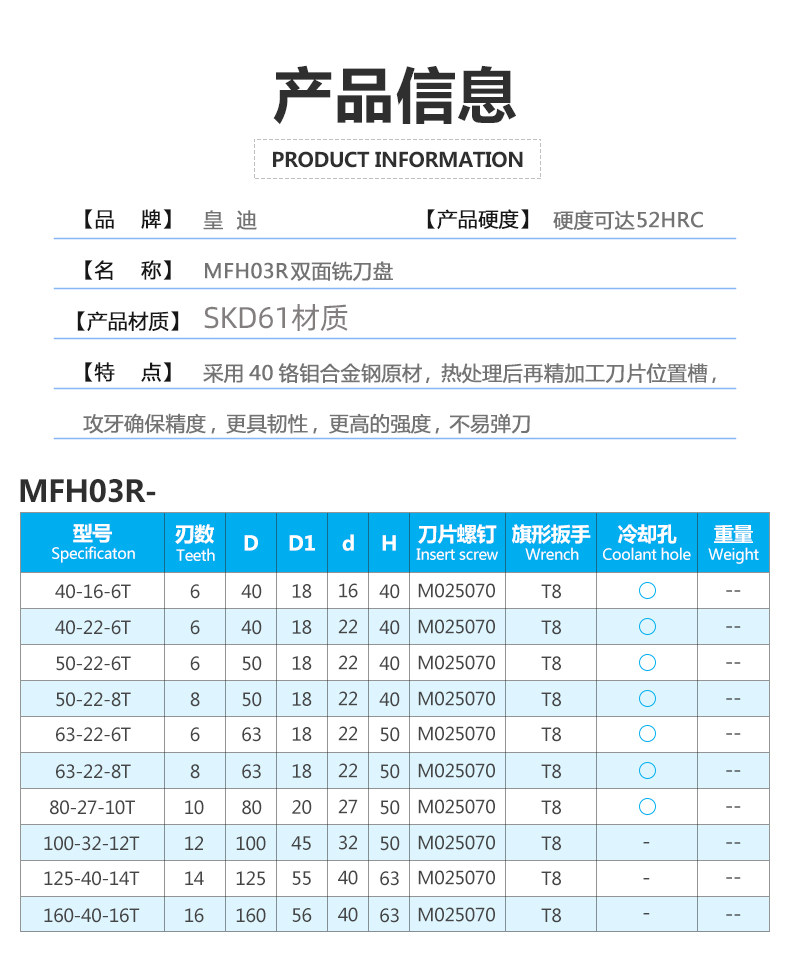 产品信息

PRODUCT INFORMATION

【品　牌】 皇 迪　　【产品硬度】 硬度可达52HRC

【名　称】 MFH03R双面铣刀盘

【产品材质】 SKD61材质

【特　点】 采用40铬钼合金钢原材，热处理后再精加工刀片位置槽，攻牙确保精度，更具韧性，更高的强度，不易弹刀

MFH03R-

| 型号 Specificaton | 刃数 Teeth | D | D1 | d | H | 刀片螺钉 Insert screw | 旗形扳手 Wrench | 冷却孔 Coolant hole | 重量 Weight |
|---|---|---|---|---|---|---|---|---|---|
| 40-16-6T | 6 | 40 | 18 | 16 | 40 | M025070 | T8 | ○ | -- |
| 40-22-6T | 6 | 40 | 18 | 22 | 40 | M025070 | T8 | ○ | -- |
| 50-22-6T | 6 | 50 | 18 | 22 | 40 | M025070 | T8 | ○ | -- |
| 50-22-8T | 8 | 50 | 18 | 22 | 40 | M025070 | T8 | ○ | -- |
| 63-22-6T | 6 | 63 | 18 | 22 | 50 | M025070 | T8 | ○ | -- |
| 63-22-8T | 8 | 63 | 18 | 22 | 50 | M025070 | T8 | ○ | -- |
| 80-27-10T | 10 | 80 | 20 | 27 | 50 | M025070 | T8 | ○ | -- |
| 100-32-12T | 12 | 100 | 45 | 32 | 50 | M025070 | T8 | - | -- |
| 125-40-14T | 14 | 125 | 55 | 40 | 63 | M025070 | T8 | - | -- |
| 160-40-16T | 16 | 160 | 56 | 40 | 63 | M025070 | T8 | - | -- |